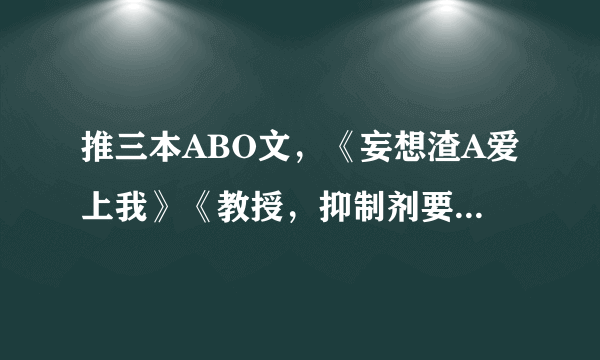 推三本ABO文，《妄想渣A爱上我》《教授，抑制剂要...